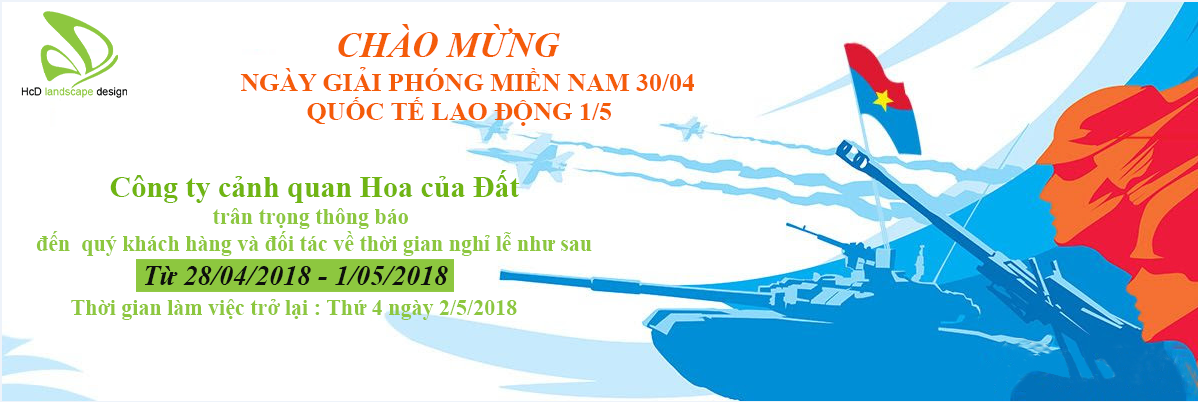 HcD landscape design

CHÀO MỪNG
NGÀY GIẢI PHÓNG MIỀN NAM 30/04
QUỐC TẾ LAO ĐỘNG 1/5

Công ty cảnh quan Hoa của Đất
trân trọng thông báo
đến quý khách hàng và đối tác về thời gian nghỉ lễ như sau
Từ 28/04/2018 - 1/05/2018
Thời gian làm việc trở lại : Thứ 4 ngày 2/5/2018